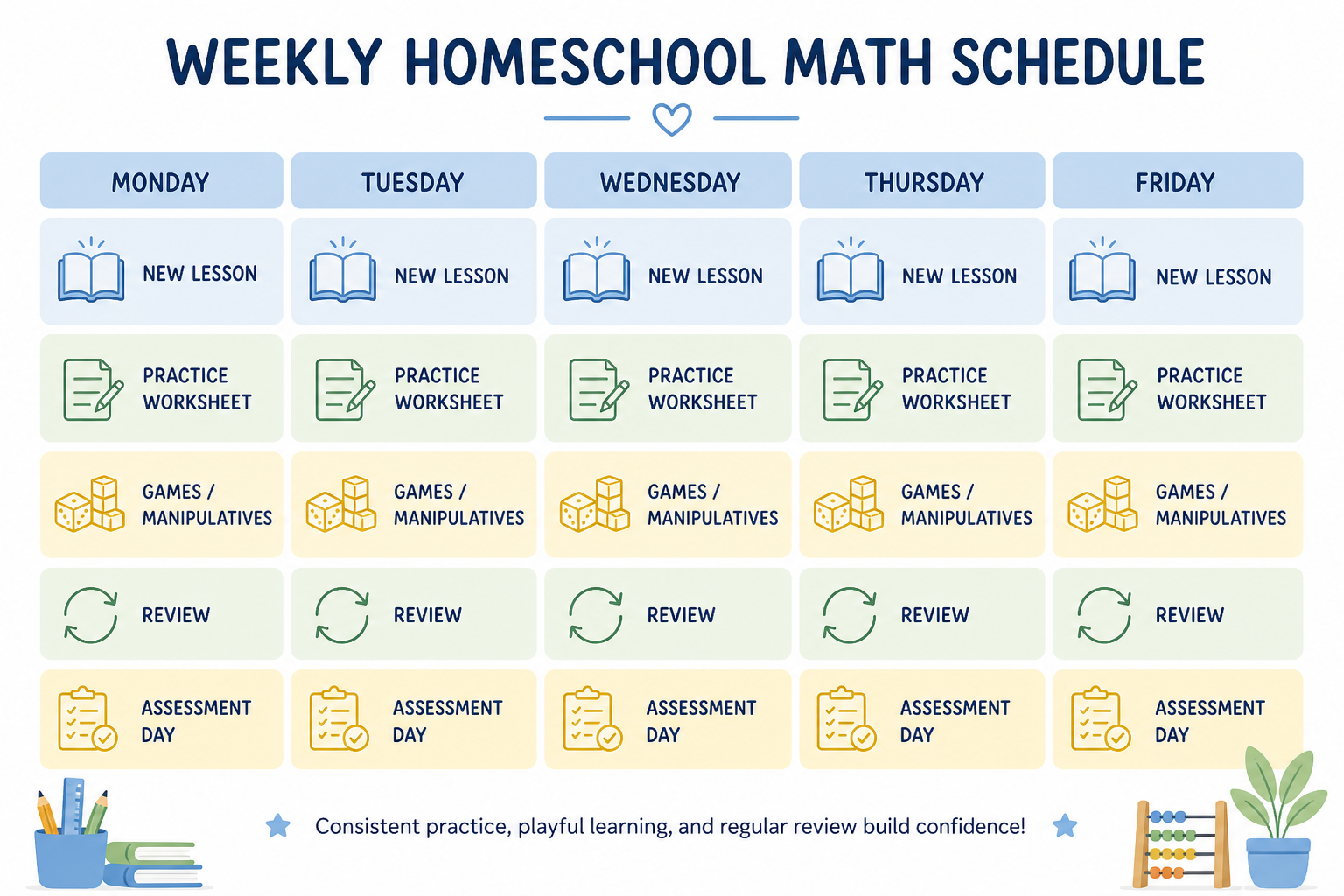 WEEKLY HOMESCHOOL MATH SCHEDULE

| MONDAY | TUESDAY | WEDNESDAY | THURSDAY | FRIDAY |
|---|---|---|---|---|
| NEW LESSON | NEW LESSON | NEW LESSON | NEW LESSON | NEW LESSON |
| PRACTICE WORKSHEET | PRACTICE WORKSHEET | PRACTICE WORKSHEET | PRACTICE WORKSHEET | PRACTICE WORKSHEET |
| GAMES / MANIPULATIVES | GAMES / MANIPULATIVES | GAMES / MANIPULATIVES | GAMES / MANIPULATIVES | GAMES / MANIPULATIVES |
| REVIEW | REVIEW | REVIEW | REVIEW | REVIEW |
| ASSESSMENT DAY | ASSESSMENT DAY | ASSESSMENT DAY | ASSESSMENT DAY | ASSESSMENT DAY |

Consistent practice, playful learning, and regular review build confidence!